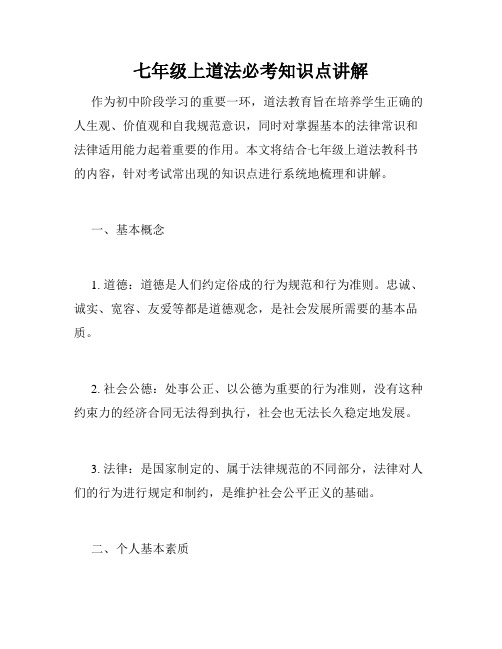 七年级上道法必考知识点讲解

作为初中阶段学习的重要一环，道法教育旨在培养学生正确的人生观、价值观和自我规范意识，同时对掌握基本的法律常识和法律适用能力起着重要的作用。本文将结合七年级上道法教科书的内容，针对考试常出现的知识点进行系统地梳理和讲解。

一、基本概念

1. 道德：道德是人们约定俗成的行为规范和行为准则。忠诚、诚实、宽容、友爱等都是道德观念，是社会发展所需要的基本品质。

2. 社会公德：处事公正、以公德为重要的行为准则，没有这种约束力的经济合同无法得到执行，社会也无法长久稳定地发展。

3. 法律：是国家制定的、属于法律规范的不同部分，法律对人们的行为进行规定和制约，是维护社会公平正义的基础。

二、个人基本素质